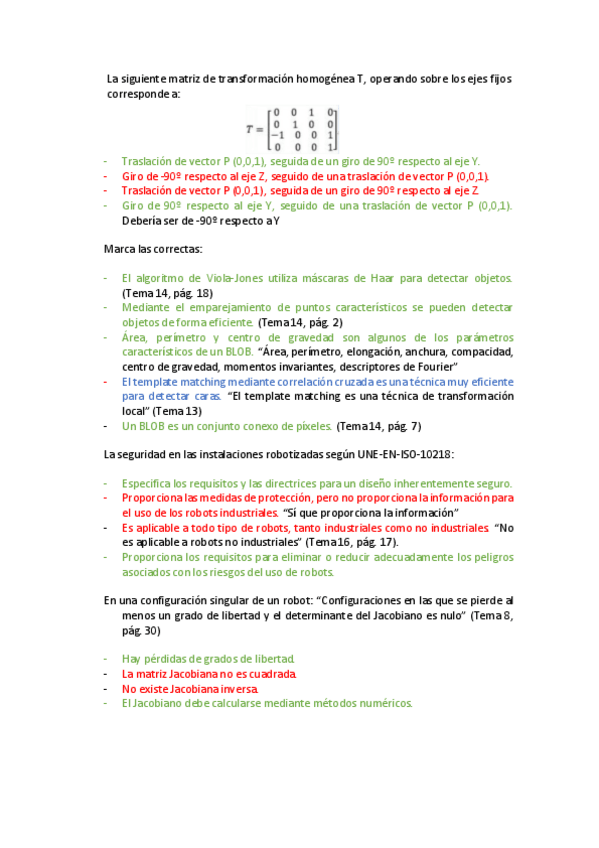 La siguiente matriz de transformación homogénea T, operando sobre los ejes fijos corresponde a:

$T = \begin{bmatrix} 0 & 0 & 1 & 0 \\ 0 & 1 & 0 & 0 \\ -1 & 0 & 0 & 1 \\ 0 & 0 & 0 & 1 \end{bmatrix}$

- Traslación de vector P (0,0,1), seguida de un giro de 90º respecto al eje Y.
- Giro de -90º respecto al eje Z, seguido de una traslación de vector P (0,0,1).
- Traslación de vector P (0,0,1), seguida de un giro de 90º respecto al eje Z
- Giro de 90º respecto al eje Y, seguido de una traslación de vector P (0,0,1). Debería ser de -90º respecto a Y

Marca las correctas:

- El algoritmo de Viola-Jones utiliza máscaras de Haar para detectar objetos. (Tema 14, pág. 18)
- Mediante el emparejamiento de puntos característicos se pueden detectar objetos de forma eficiente. (Tema 14, pág. 2)
- Área, perímetro y centro de gravedad son algunos de los parámetros característicos de un BLOB. "Área, perímetro, elongación, anchura, compacidad, centro de gravedad, momentos invariantes, descriptores de Fourier"
- El template matching mediante correlación cruzada es una técnica muy eficiente para detectar caras. "El template matching es una técnica de transformación local" (Tema 13)
- Un BLOB es un conjunto conexo de píxeles. (Tema 14, pág. 7)

La seguridad en las instalaciones robotizadas según UNE-EN-ISO-10218:

- Especifica los requisitos y las directrices para un diseño inherentemente seguro.
- Proporciona las medidas de protección, pero no proporciona la información para el uso de los robots industriales. "Sí que proporciona la información"
- Es aplicable a todo tipo de robots, tanto industriales como no industriales. "No es aplicable a robots no industriales" (Tema 16, pág. 17).
- Proporciona los requisitos para eliminar o reducir adecuadamente los peligros asociados con los riesgos del uso de robots.

En una configuración singular de un robot: "Configuraciones en las que se pierde al menos un grado de libertad y el determinante del Jacobiano es nulo" (Tema 8, pág. 30)

- Hay pérdidas de grados de libertad.
- La matriz Jacobiana no es cuadrada.
- No existe Jacobiana inversa.
- El Jacobiano debe calcularse mediante métodos numéricos.